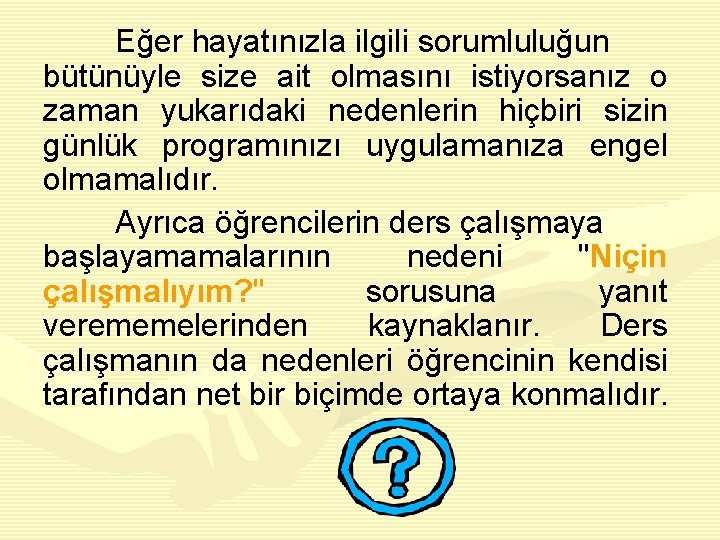 Eğer hayatınızla ilgili sorumluluğun bütünüyle size ait olmasını istiyorsanız o zaman yukarıdaki nedenlerin hiçbiri sizin günlük programınızı uygulamanıza engel olmamalıdır.

Ayrıca öğrencilerin ders çalışmaya başlayamamalarının nedeni "Niçin çalışmalıyım?" sorusuna yanıt verememelerinden kaynaklanır. Ders çalışmanın da nedenleri öğrencinin kendisi tarafından net bir biçimde ortaya konmalıdır.

?